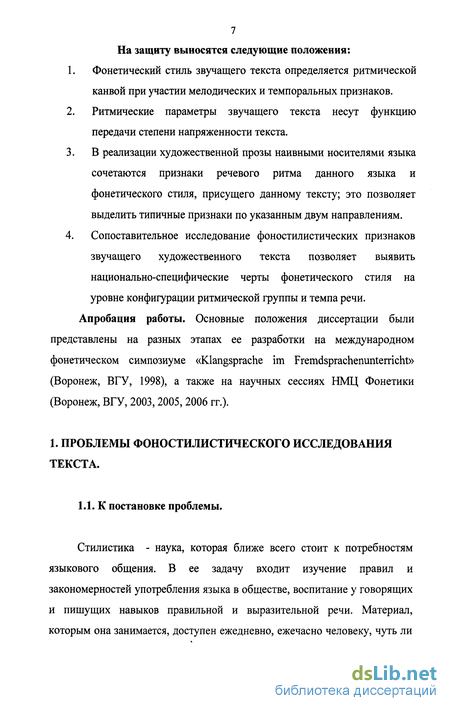 7

На защиту выносятся следующие положения:

1. Фонетический стиль звучащего текста определяется ритмической канвой при участии мелодических и темпоральных признаков.

2. Ритмические параметры звучащего текста несут функцию передачи степени напряженности текста.

3. В реализации художественной прозы наивными носителями языка сочетаются признаки речевого ритма данного языка и фонетического стиля, присущего данному тексту; это позволяет выделить типичные признаки по указанным двум направлениям.

4. Сопоставительное исследование фоностилистических признаков звучащего художественного текста позволяет выявить национально-специфические черты фонетического стиля на уровне конфигурации ритмической группы и темпа речи.

Апробация работы. Основные положения диссертации были представлены на разных этапах ее разработки на международном фонетическом симпозиуме «Klangsprache im Fremdsprachenunterricht» (Воронеж, ВГУ, 1998), а также на научных сессиях НМЦ Фонетики (Воронеж, ВГУ, 2003, 2005, 2006 гг.).

1. ПРОБЛЕМЫ ФОНОСТИЛИСТИЧЕСКОГО ИССЛЕДОВАНИЯ ТЕКСТА.

1.1. К постановке проблемы.

Стилистика - наука, которая ближе всего стоит к потребностям языкового общения. В ее задачу входит изучение правил и закономерностей употребления языка в обществе, воспитание у говорящих и пишущих навыков правильной и выразительной речи. Материал, которым она занимается, доступен ежедневно, ежечасно человеку, чуть ли

dsLib.net
библиотека диссертаций